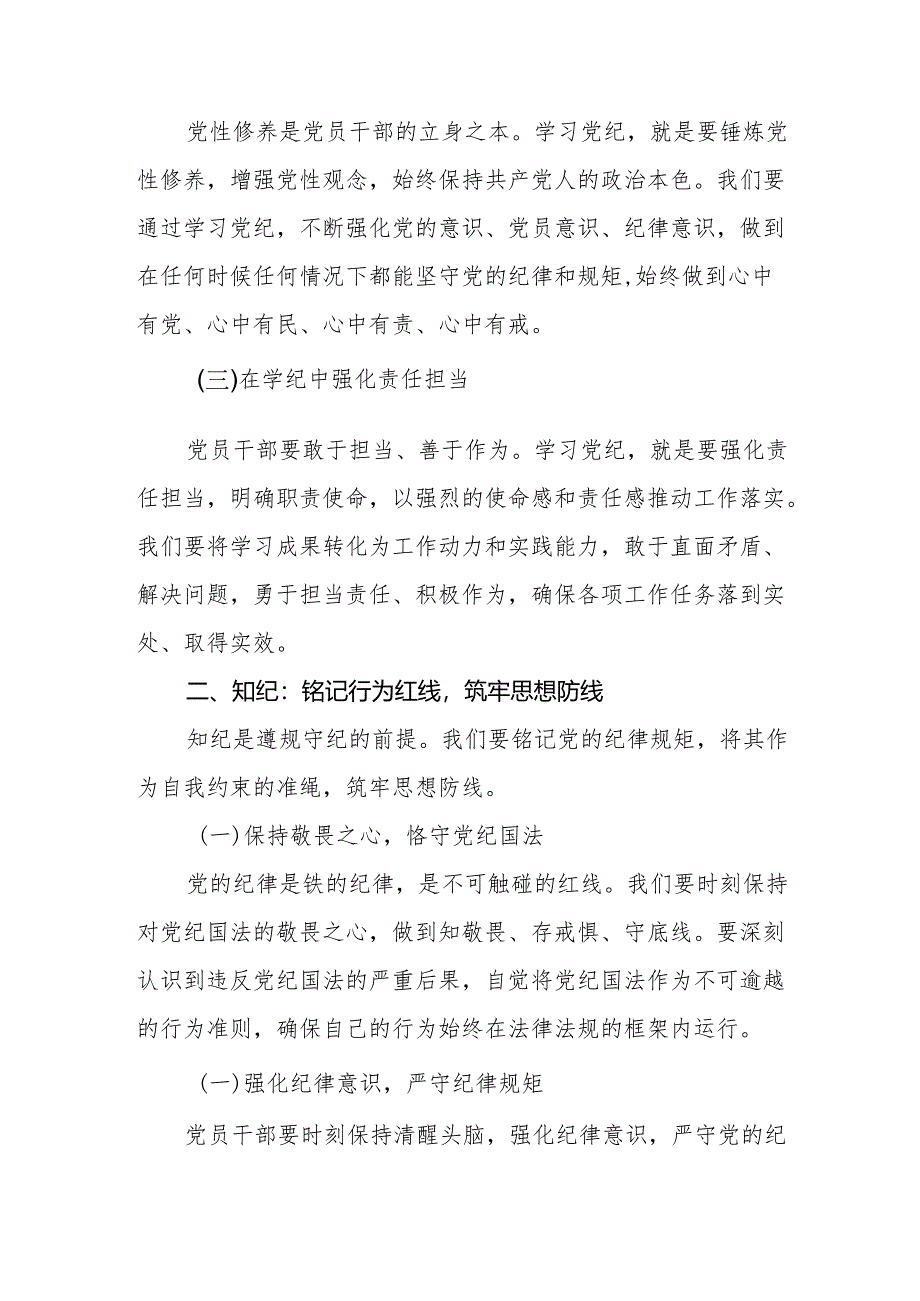 党性修养是党员干部的立身之本。学习党纪，就是要锤炼党性修养，增强党性观念，始终保持共产党人的政治本色。我们要通过学习党纪，不断强化党的意识、党员意识、纪律意识，做到在任何时候任何情况下都能坚守党的纪律和规矩,始终做到心中有党、心中有民、心中有责、心中有戒。

(三)在学纪中强化责任担当

党员干部要敢于担当、善于作为。学习党纪，就是要强化责任担当，明确职责使命，以强烈的使命感和责任感推动工作落实。我们要将学习成果转化为工作动力和实践能力，敢于直面矛盾、解决问题，勇于担当责任、积极作为，确保各项工作任务落到实处、取得实效。

二、知纪：铭记行为红线，筑牢思想防线

知纪是遵规守纪的前提。我们要铭记党的纪律规矩，将其作为自我约束的准绳，筑牢思想防线。

(一)保持敬畏之心，恪守党纪国法

党的纪律是铁的纪律，是不可触碰的红线。我们要时刻保持对党纪国法的敬畏之心，做到知敬畏、存戒惧、守底线。要深刻认识到违反党纪国法的严重后果，自觉将党纪国法作为不可逾越的行为准则，确保自己的行为始终在法律法规的框架内运行。

(一)强化纪律意识，严守纪律规矩

党员干部要时刻保持清醒头脑，强化纪律意识，严守党的纪